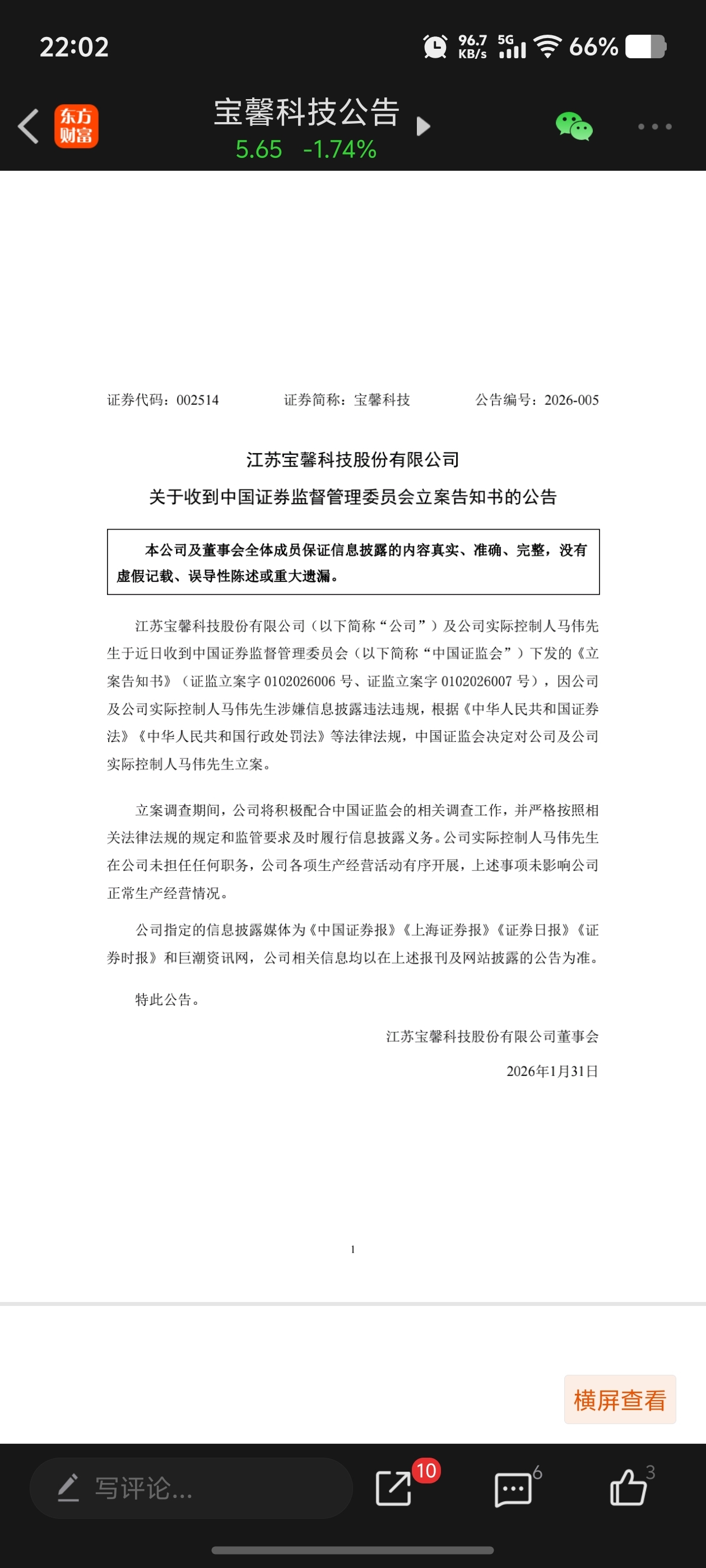 22:02 96.7 KB/s 5G 66%

东方财富

宝馨科技公告

5.65 -1.74%

证券代码：002514 证券简称：宝馨科技 公告编号：2026-005

江苏宝馨科技股份有限公司

关于收到中国证券监督管理委员会立案告知书的公告

本公司及董事会全体成员保证信息披露的内容真实、准确、完整，没有虚假记载、误导性陈述或重大遗漏。

江苏宝馨科技股份有限公司（以下简称“公司”）及公司实际控制人马伟先生于近日收到中国证券监督管理委员会（以下简称“中国证监会”）下发的《立案告知书》（证监立案字 0102026006 号、证监立案字 0102026007 号），因公司及公司实际控制人马伟先生涉嫌信息披露违法违规，根据《中华人民共和国证券法》《中华人民共和国行政处罚法》等法律法规，中国证监会决定对公司及公司实际控制人马伟先生立案。

立案调查期间，公司将积极配合中国证监会的相关调查工作，并严格按照相关法律法规的规定和监管要求及时履行信息披露义务。公司实际控制人马伟先生在公司未担任任何职务，公司各项生产经营活动有序开展，上述事项未影响公司正常生产经营情况。

公司指定的信息披露媒体为《中国证券报》《上海证券报》《证券日报》《证券时报》和巨潮资讯网，公司相关信息均以在上述报刊及网站披露的公告为准。

特此公告。

江苏宝馨科技股份有限公司董事会

2026年1月31日

1

横屏查看

写评论...

10

6

3